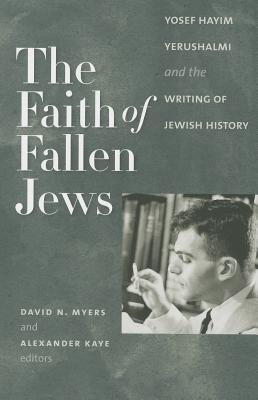 The Faith of Fallen Jews

YOSEF HAYIM YERUSHALMI and the WRITING OF JEWISH HISTORY

DAVID N. MYERS and ALEXANDER KAYE editors